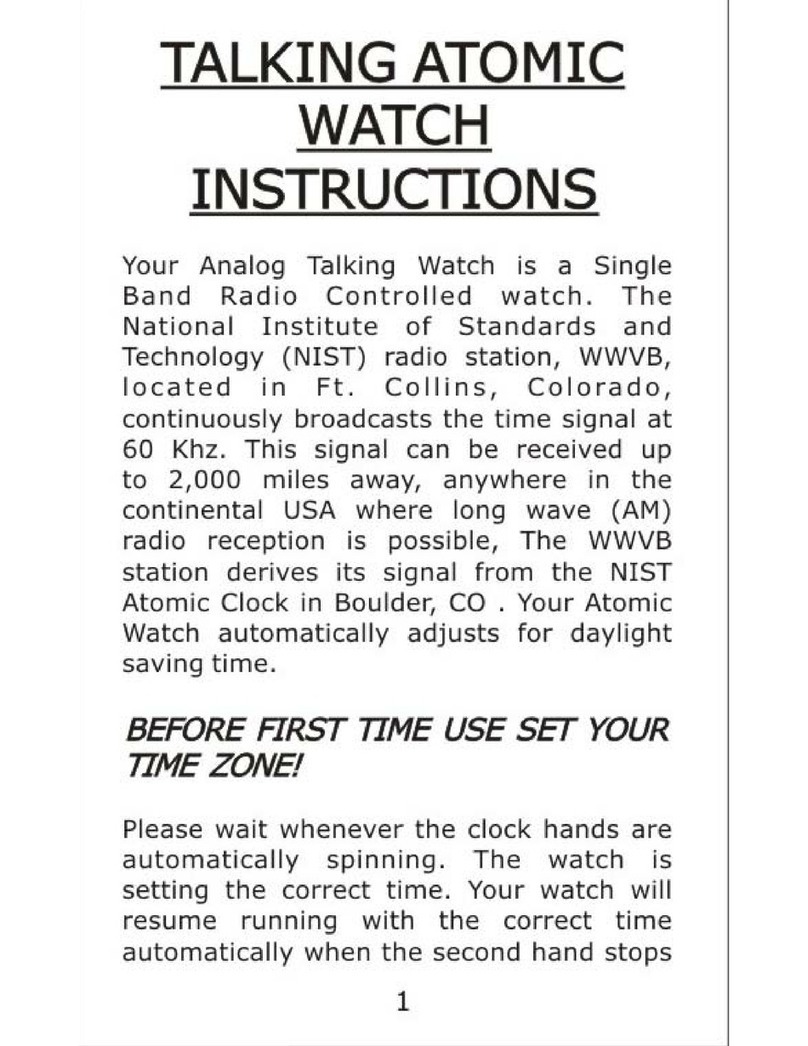 TALKING ATOMIC WATCH INSTRUCTIONS

Your Analog Talking Watch is a Single Band Radio Controlled watch. The National Institute of Standards and Technology (NIST) radio station, WWVB, located in Ft. Collins, Colorado, continuously broadcasts the time signal at 60 Khz. This signal can be received up to 2,000 miles away, anywhere in the continental USA where long wave (AM) radio reception is possible, The WWVB station derives its signal from the NIST Atomic Clock in Boulder, CO . Your Atomic Watch automatically adjusts for daylight saving time.

BEFORE FIRST TIME USE SET YOUR TIME ZONE!

Please wait whenever the clock hands are automatically spinning. The watch is setting the correct time. Your watch will resume running with the correct time automatically when the second hand stops

1